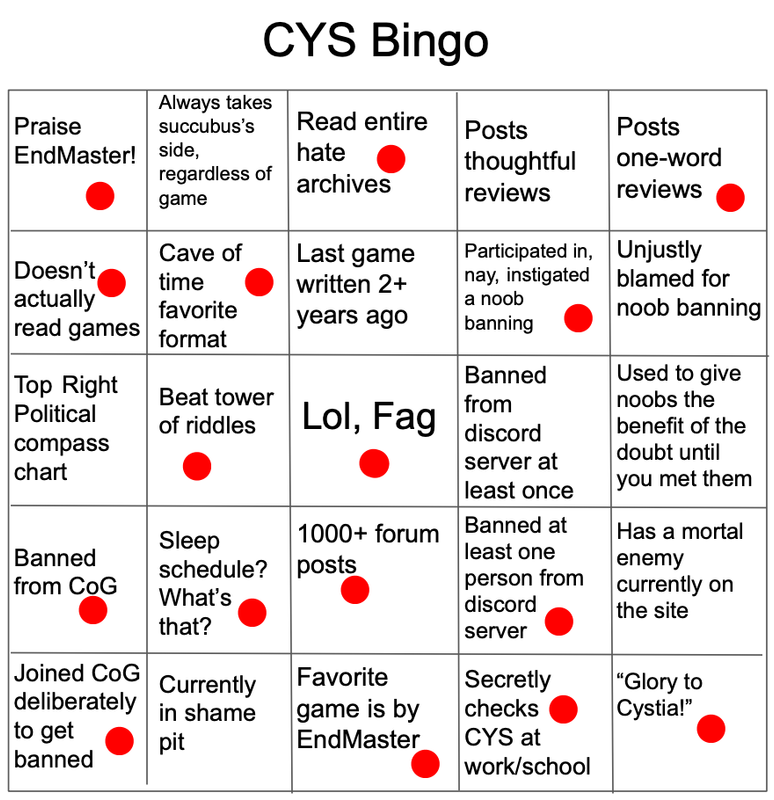 CYS Bingo

| | | | | |
|---|---|---|---|---|
| Praise EndMaster! | Always takes succubus's side, regardless of game | Read entire hate archives | Posts thoughtful reviews | Posts one-word reviews |
| Doesn't actually read games | Cave of time favorite format | Last game written 2+ years ago | Participated in, nay, instigated a noob banning | Unjustly blamed for noob banning |
| Top Right Political compass chart | Beat tower of riddles | Lol, Fag | Banned from discord server at least once | Used to give noobs the benefit of the doubt until you met them |
| Banned from CoG | Sleep schedule? What's that? | 1000+ forum posts | Banned at least one person from discord server | Has a mortal enemy currently on the site |
| Joined CoG deliberately to get banned | Currently in shame pit | Favorite game is by EndMaster | Secretly checks CYS at work/school | "Glory to Cystia!" |